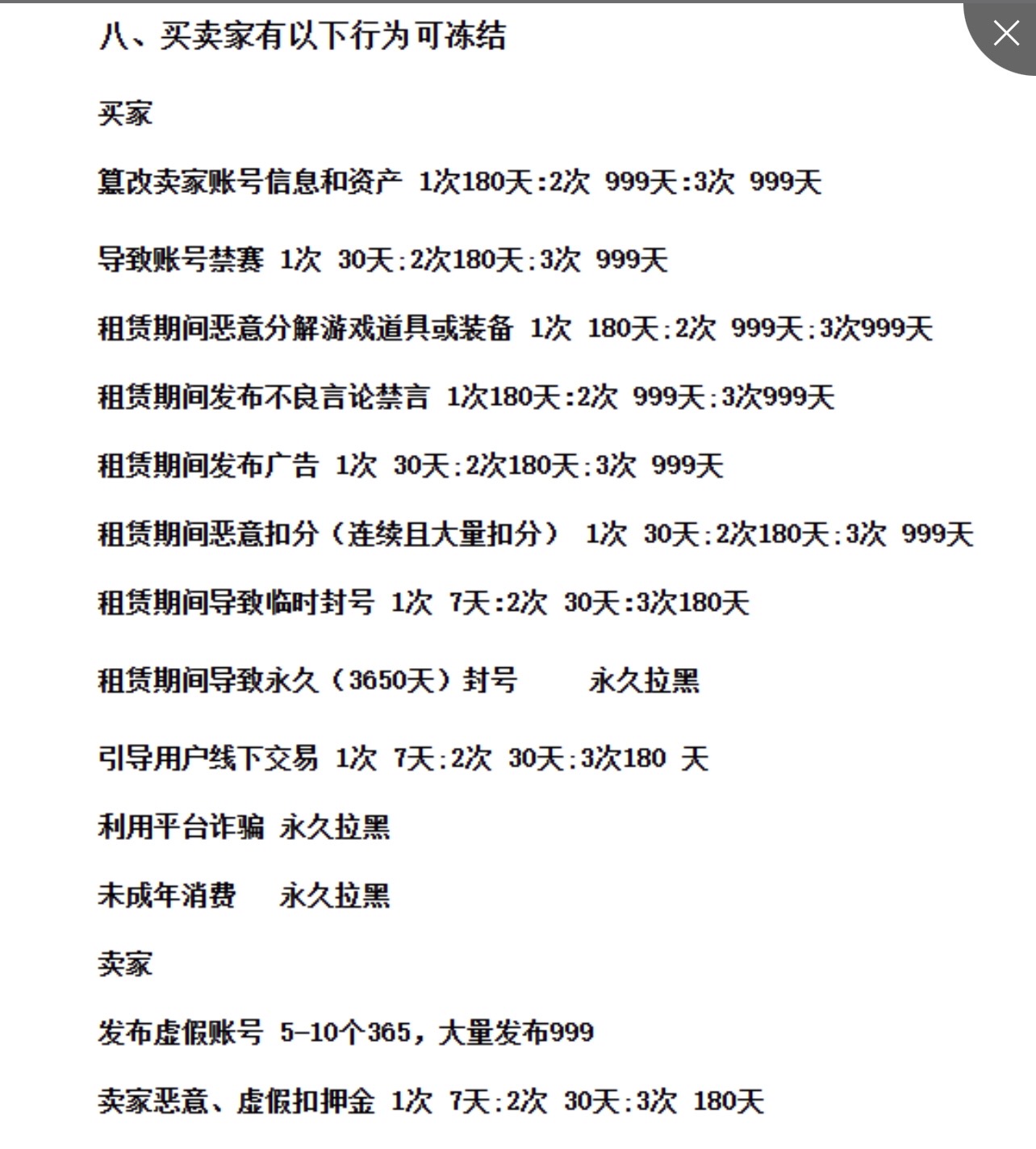 八、买卖家有以下行为可冻结

买家

篡改卖家账号信息和资产 1次180天:2次 999天:3次 999天

导致账号禁赛 1次 30天:2次180天:3次 999天

租赁期间恶意分解游戏道具或装备 1次 180天:2次 999天:3次999天

租赁期间发布不良言论禁言 1次180天:2次 999天:3次999天

租赁期间发布广告 1次 30天:2次180天:3次 999天

租赁期间恶意扣分（连续且大量扣分） 1次 30天:2次180天:3次 999天

租赁期间导致临时封号 1次 7天:2次 30天:3次180天

租赁期间导致永久（3650天）封号 永久拉黑

引导用户线下交易 1次 7天:2次 30天:3次180 天

利用平台诈骗 永久拉黑

未成年消费 永久拉黑

卖家

发布虚假账号 5-10个365，大量发布999

卖家恶意、虚假扣押金 1次 7天:2次 30天:3次 180天